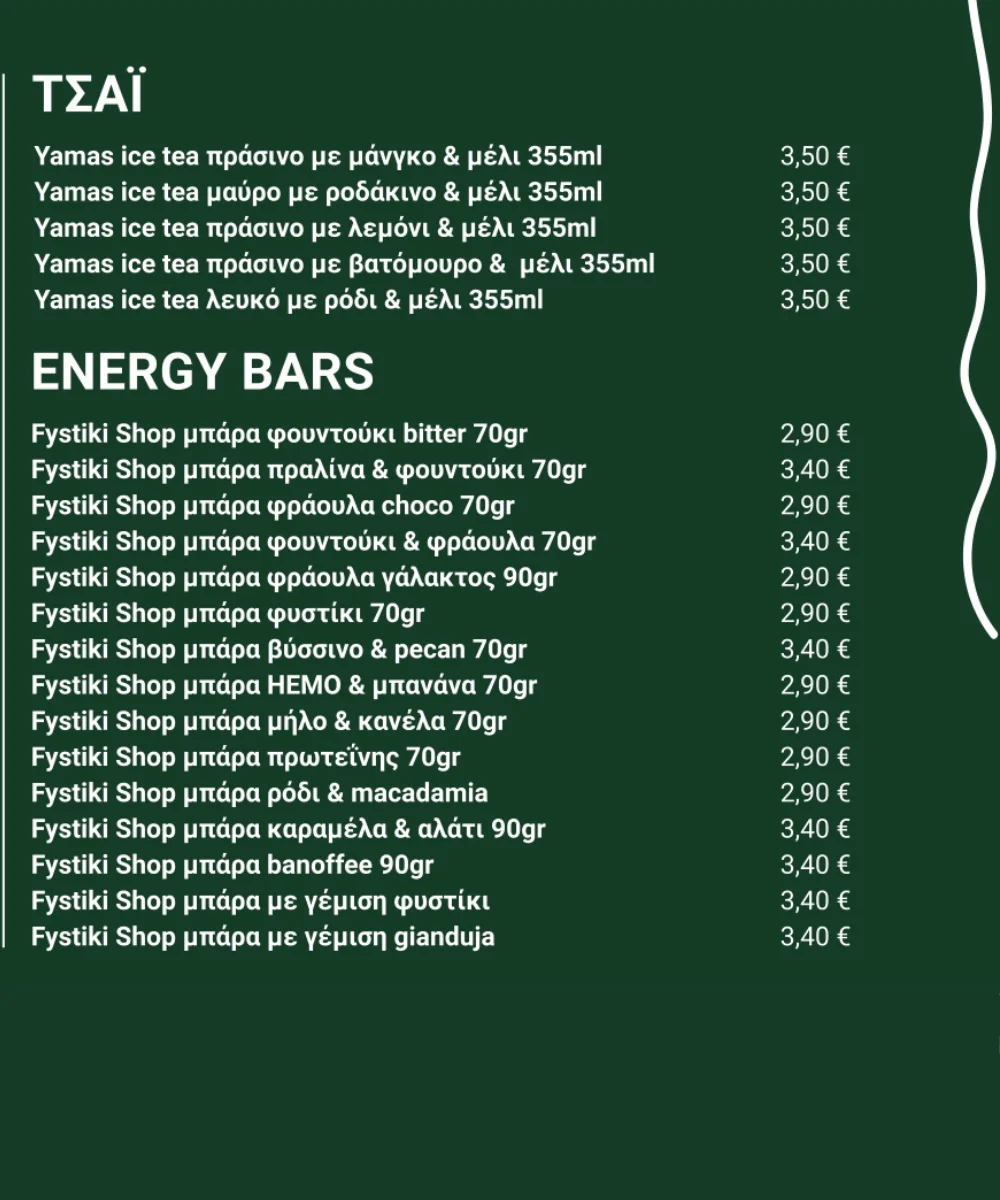 ΤΣΑΪ

| | |
|---|---|
| Yamas ice tea πράσινο με μάνγκο & μέλι 355ml | 3,50 € |
| Yamas ice tea μαύρο με ροδάκινο & μέλι 355ml | 3,50 € |
| Yamas ice tea πράσινο με λεμόνι & μέλι 355ml | 3,50 € |
| Yamas ice tea πράσινο με βατόμουρο & μέλι 355ml | 3,50 € |
| Yamas ice tea λευκό με ρόδι & μέλι 355ml | 3,50 € |

ENERGY BARS

| | |
|---|---|
| Fystiki Shop μπάρα φουντούκι bitter 70gr | 2,90 € |
| Fystiki Shop μπάρα πραλίνα & φουντούκι 70gr | 3,40 € |
| Fystiki Shop μπάρα φράουλα choco 70gr | 2,90 € |
| Fystiki Shop μπάρα φουντούκι & φράουλα 70gr | 3,40 € |
| Fystiki Shop μπάρα φράουλα γάλακτος 90gr | 2,90 € |
| Fystiki Shop μπάρα φυστίκι 70gr | 2,90 € |
| Fystiki Shop μπάρα βύσσινο & pecan 70gr | 3,40 € |
| Fystiki Shop μπάρα HEMO & μπανάνα 70gr | 2,90 € |
| Fystiki Shop μπάρα μήλο & κανέλα 70gr | 2,90 € |
| Fystiki Shop μπάρα πρωτεΐνης 70gr | 2,90 € |
| Fystiki Shop μπάρα ρόδι & macadamia | 2,90 € |
| Fystiki Shop μπάρα καραμέλα & αλάτι 90gr | 3,40 € |
| Fystiki Shop μπάρα banoffee 90gr | 3,40 € |
| Fystiki Shop μπάρα με γέμιση φυστίκι | 3,40 € |
| Fystiki Shop μπάρα με γέμιση gianduja | 3,40 € |